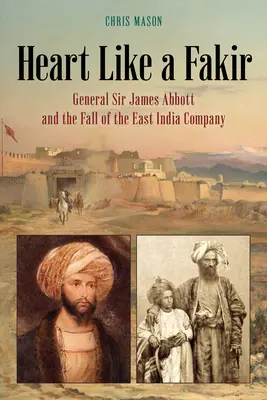 CHRIS MASON

Heart Like a Fakir

General Sir James Abbott and the Fall of the East India Company